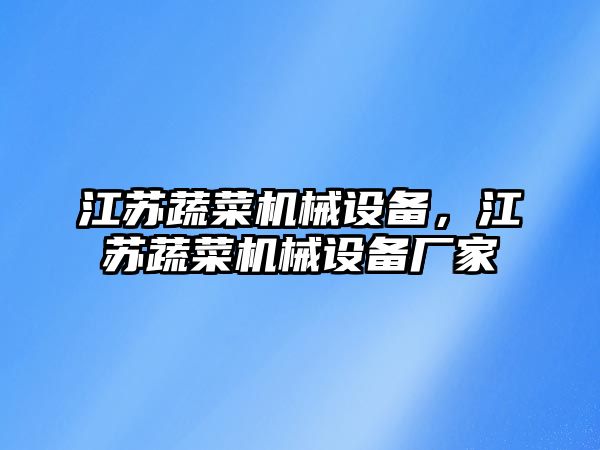 江苏蔬菜机械设备，江苏蔬菜机械设备厂家